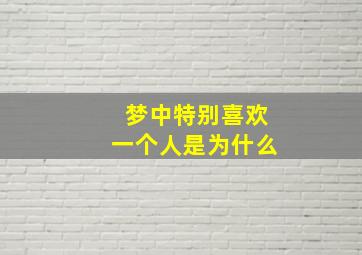 梦中特别喜欢
一个人是为什么